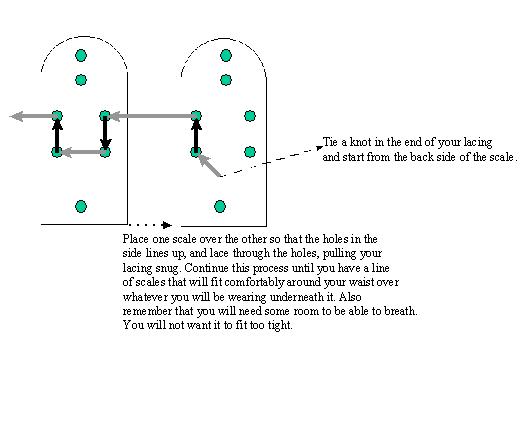 Tie a knot in the end of your lacing and start from the back side of the scale.

Place one scale over the other so that the holes in the side lines up, and lace through the holes, pulling your lacing snug. Continue this process until you have a line of scales that will fit comfortably around your waist over whatever you will be wearing underneath it. Also remember that you will need some room to be able to breath. You will not want it to fit too tight.